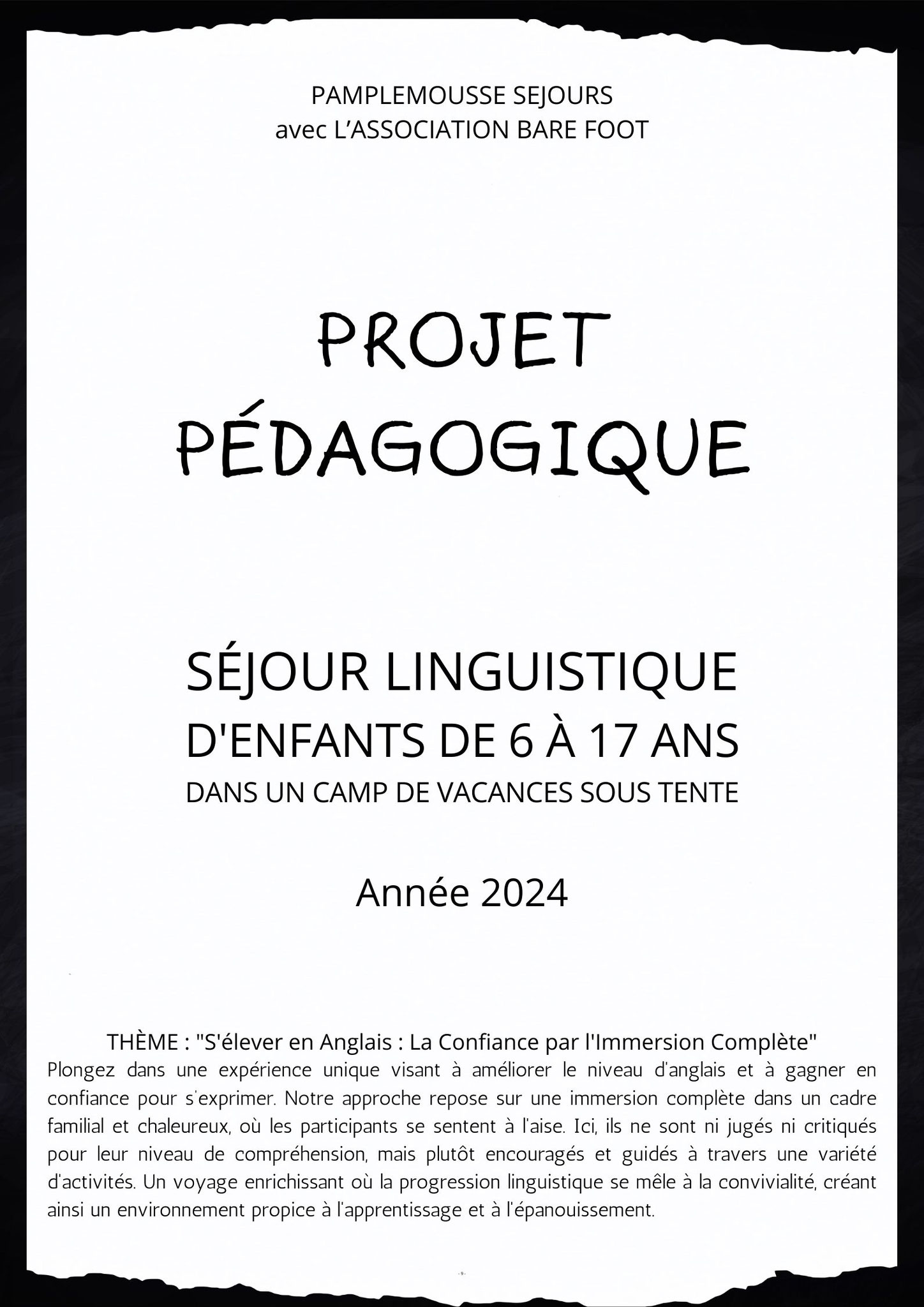 PAMPLEMOUSSE SEJOURS
avec L'ASSOCIATION BARE FOOT

PROJET PÉDAGOGIQUE

SÉJOUR LINGUISTIQUE
D'ENFANTS DE 6 À 17 ANS
DANS UN CAMP DE VACANCES SOUS TENTE

Année 2024

THÈME : "S'élever en Anglais : La Confiance par l'Immersion Complète"
Plongez dans une expérience unique visant à améliorer le niveau d'anglais et à gagner en confiance pour s'exprimer. Notre approche repose sur une immersion complète dans un cadre familial et chaleureux, où les participants se sentent à l'aise. Ici, ils ne sont ni jugés ni critiqués pour leur niveau de compréhension, mais plutôt encouragés et guidés à travers une variété d'activités. Un voyage enrichissant où la progression linguistique se mêle à la convivialité, créant ainsi un environnement propice à l'apprentissage et à l'épanouissement.

- 9 -